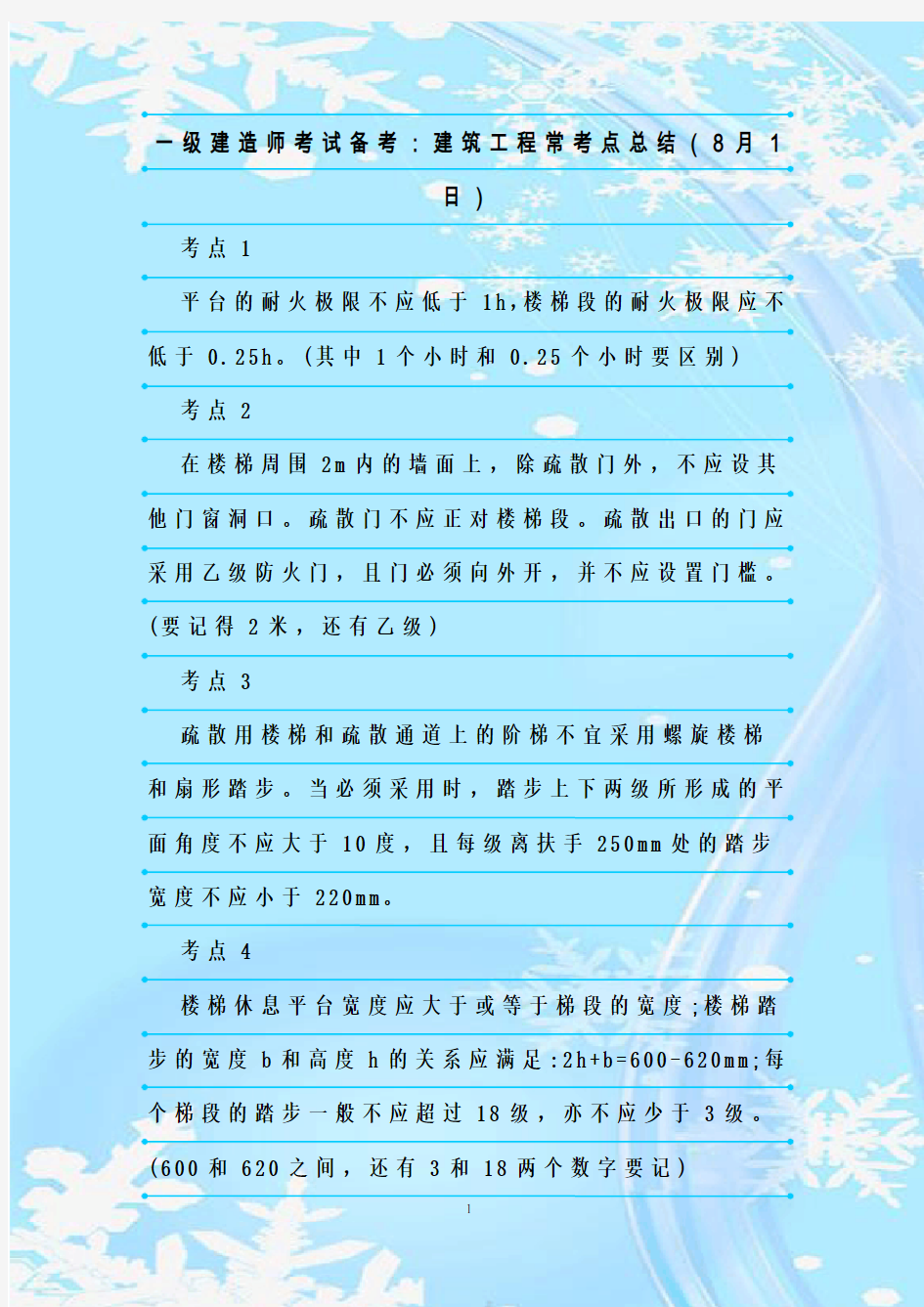 一级建造师考试备考：建筑工程常考点总结（8月1日）

考点 1

平台的耐火极限不应低于 1h,楼梯段的耐火极限应不低于 0.25h。(其中 1 个小时和 0.25 个小时要区别)

考点 2

在楼梯周围 2m 内的墙面上，除疏散门外，不应设其他门窗洞口。疏散门不应正对楼梯段。疏散出口的门应采用乙级防火门，且门必须向外开，并不应设置门槛。(要记得 2 米，还有乙级)

考点 3

疏散用楼梯和疏散通道上的阶梯不宜采用螺旋楼梯和扇形踏步。当必须采用时，踏步上下两级所形成的平面角度不应大于 10 度，且每级离扶手 250mm 处的踏步宽度不应小于 220mm。

考点 4

楼梯休息平台宽度应大于或等于梯段的宽度;楼梯踏步的宽度 b 和高度 h 的关系应满足:2h+b=600-620mm;每个梯段的踏步一般不应超过 18 级，亦不应少于 3 级。(600 和 620 之间，还有 3 和 18 两个数字要记)

1